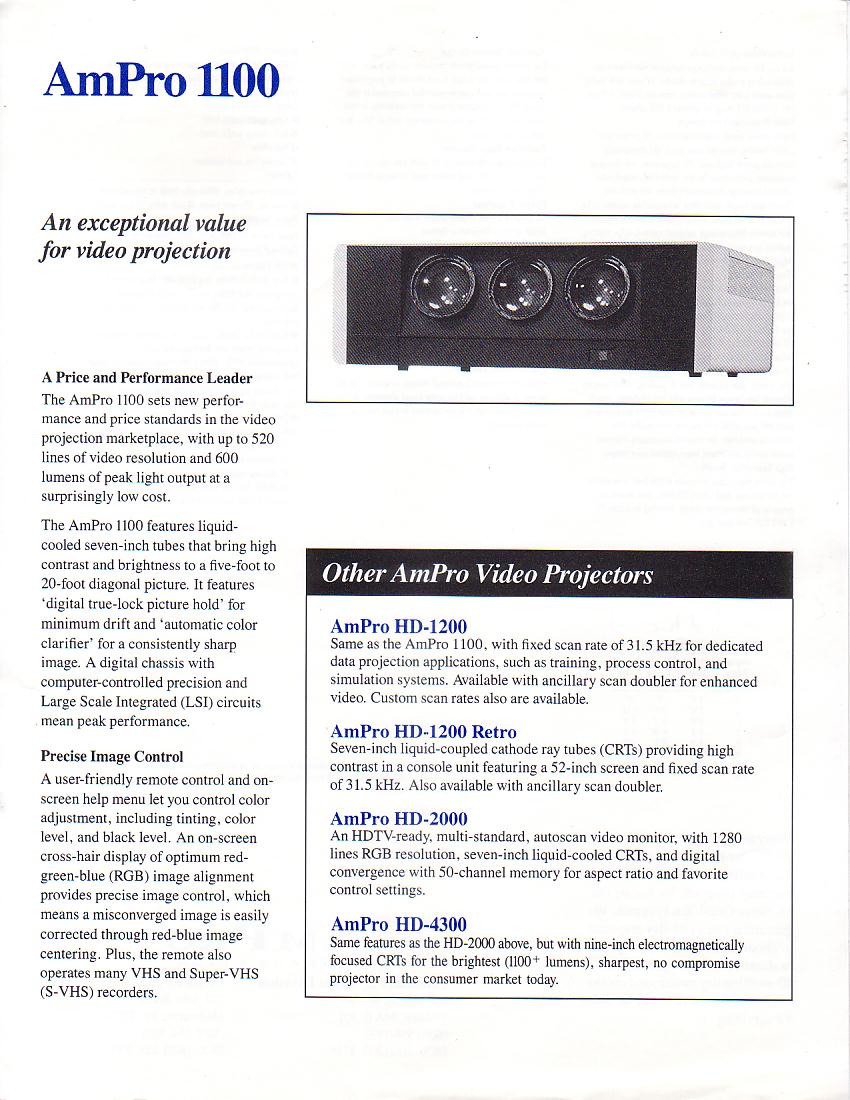 AmPro 1100

An exceptional value for video projection

A Price and Performance Leader
The AmPro 1100 sets new performance and price standards in the video projection marketplace, with up to 520 lines of video resolution and 600 lumens of peak light output at a surprisingly low cost.

The AmPro 1100 features liquid-cooled seven-inch tubes that bring high contrast and brightness to a five-foot to 20-foot diagonal picture. It features 'digital true-lock picture hold' for minimum drift and 'automatic color clarifier' for a consistently sharp image. A digital chassis with computer-controlled precision and Large Scale Integrated (LSI) circuits mean peak performance.

Precise Image Control
A user-friendly remote control and on-screen help menu let you control color adjustment, including tinting, color level, and black level. An on-screen cross-hair display of optimum red-green-blue (RGB) image alignment provides precise image control, which means a misconverged image is easily corrected through red-blue image centering. Plus, the remote also operates many VHS and Super-VHS (S-VHS) recorders.

Other AmPro Video Projectors

AmPro HD-1200
Same as the AmPro 1100, with fixed scan rate of 31.5 kHz for dedicated data projection applications, such as training, process control, and simulation systems. Available with ancillary scan doubler for enhanced video. Custom scan rates also are available.

AmPro HD-1200 Retro
Seven-inch liquid-coupled cathode ray tubes (CRTs) providing high contrast in a console unit featuring a 52-inch screen and fixed scan rate of 31.5 kHz. Also available with ancillary scan doubler.

AmPro HD-2000
An HDTV-ready, multi-standard, autoscan video monitor, with 1280 lines RGB resolution, seven-inch liquid-cooled CRTs, and digital convergence with 50-channel memory for aspect ratio and favorite control settings.

AmPro HD-4300
Same features as the HD-2000 above, but with nine-inch electromagnetically focused CRTs for the brightest (1100+ lumens), sharpest, no compromise projector in the consumer market today.